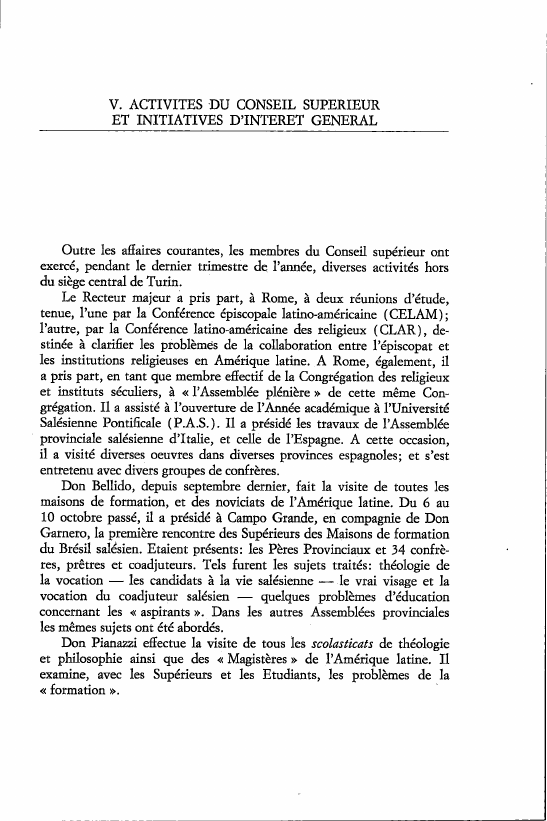 V. ACTIVITES DU CONSEIL SUPERIEUR
ET INITIATIVES D'INTERET GENERAL

Outre les affaires courantes, les membres du Conseil supérieur ont exercé, pendant le dernier trimestre de l'année, diverses activités hors du siège central de Turin.

Le Recteur majeur a pris part, à Rome, à deux réunions d'étude, tenue, l'une par la Conférence épiscopale latino-américaine (CELAM); l'autre, par la Conférence latino-américaine des religieux (CLAR), destinée à clarifier les problèmes de la collaboration entre l'épiscopat et les institutions religieuses en Amérique latine. A Rome, également, il a pris part, en tant que membre effectif de la Congrégation des religieux et instituts séculiers, à « l'Assemblée plénière » de cette même Congrégation. Il a assisté à l'ouverture de l'Année académique à l'Université Salésienne Pontificale (P.A.S.). Il a présidé les travaux de l'Assemblée provinciale salésienne d'Italie, et celle de l'Espagne. A cette occasion, il a visité diverses oeuvres dans diverses provinces espagnoles; et s'est entretenu avec divers groupes de confrères.

Don Bellido, depuis septembre dernier, fait la visite de toutes les maisons de formation, et des noviciats de l'Amérique latine. Du 6 au 10 octobre passé, il a présidé à Campo Grande, en compagnie de Don Garnero, la première rencontre des Supérieurs des Maisons de formation du Brésil salésien. Etaient présents: les Pères Provinciaux et 34 confrères, prêtres et coadjuteurs. Tels furent les sujets traités: théologie de la vocation — les candidats à la vie salésienne — le vrai visage et la vocation du coadjuteur salésien — quelques problèmes d'éducation concernant les « aspirants ». Dans les autres Assemblées provinciales les mêmes sujets ont été abordés.

Don Pianazzi effectue la visite de tous les scolasticats de théologie et philosophie ainsi que des « Magistères » de l'Amérique latine. Il examine, avec les Supérieurs et les Etudiants, les problèmes de la « formation ».